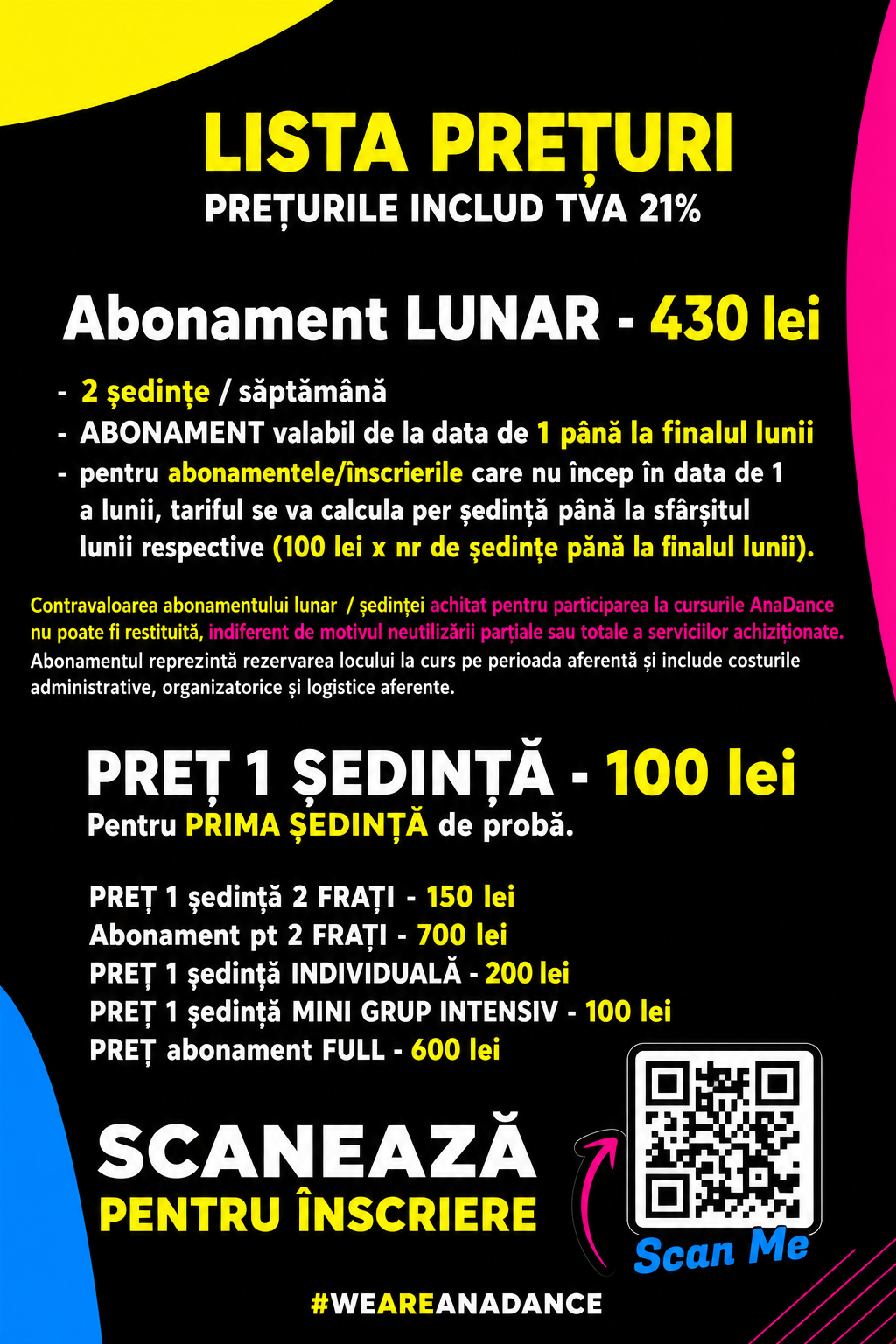 LISTA PREȚURI
PREȚURILE INCLUD TVA 21%

Abonament LUNAR - 430 lei

- 2 ședințe / săptămână
- ABONAMENT valabil de la data de 1 până la finalul lunii
- pentru abonamentele/înscrierile care nu încep în data de 1 a lunii, tariful se va calcula per ședință până la sfârșitul lunii respective (100 lei x nr de ședințe până la finalul lunii).

Contravaloarea abonamentului lunar / ședinței achitat pentru participarea la cursurile AnaDance nu poate fi restituită, indiferent de motivul neutilizării parțiale sau totale a serviciilor achiziționate. Abonamentul reprezintă rezervarea locului la curs pe perioada aferentă și include costurile administrative, organizatorice și logistice aferente.

PREȚ 1 ȘEDINȚĂ - 100 lei
Pentru PRIMA ȘEDINȚĂ de probă.

PREȚ 1 ședință 2 FRAȚI - 150 lei
Abonament pt 2 FRAȚI - 700 lei
PREȚ 1 ședință INDIVIDUALĂ - 200 lei
PREȚ 1 ședință MINI GRUP INTENSIV - 100 lei
PREȚ abonament FULL - 600 lei

SCANEAZĂ
PENTRU ÎNSCRIERE

Scan Me

#WEAREANADANCE